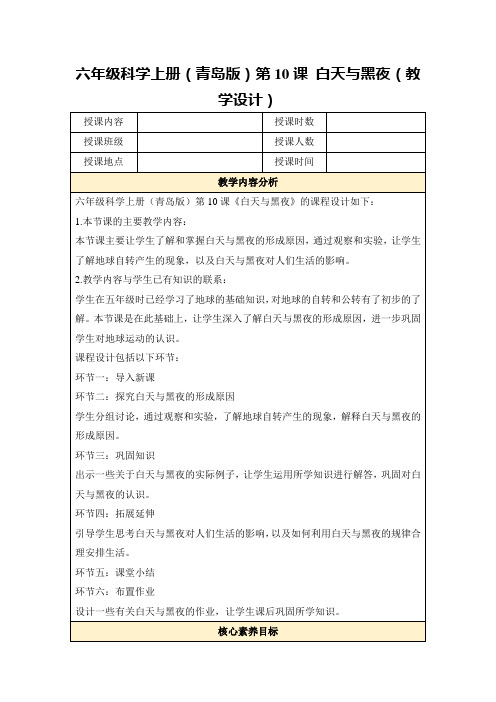 六年级科学上册（青岛版）第10课 白天与黑夜（教学设计）

| 授课内容 |  | 授课时数 |  |
|---|---|---|---|
| 授课班级 |  | 授课人数 |  |
| 授课地点 |  | 授课时间 |  |

教学内容分析

六年级科学上册（青岛版）第10课《白天与黑夜》的课程设计如下：

1.本节课的主要教学内容：

本节课主要让学生了解和掌握白天与黑夜的形成原因，通过观察和实验，让学生了解地球自转产生的现象，以及白天与黑夜对人们生活的影响。

2.教学内容与学生已有知识的联系：

学生在五年级时已经学习了地球的基础知识，对地球的自转和公转有了初步的了解。本节课是在此基础上，让学生深入了解白天与黑夜的形成原因，进一步巩固学生对地球运动的认识。

课程设计包括以下环节：

环节一：导入新课

环节二：探究白天与黑夜的形成原因

学生分组讨论，通过观察和实验，了解地球自转产生的现象，解释白天与黑夜的形成原因。

环节三：巩固知识

出示一些关于白天与黑夜的实际例子，让学生运用所学知识进行解答，巩固对白天与黑夜的认识。

环节四：拓展延伸

引导学生思考白天与黑夜对人们生活的影响，以及如何利用白天与黑夜的规律合理安排生活。

环节五：课堂小结

环节六：布置作业

设计一些有关白天与黑夜的作业，让学生课后巩固所学知识。

核心素养目标